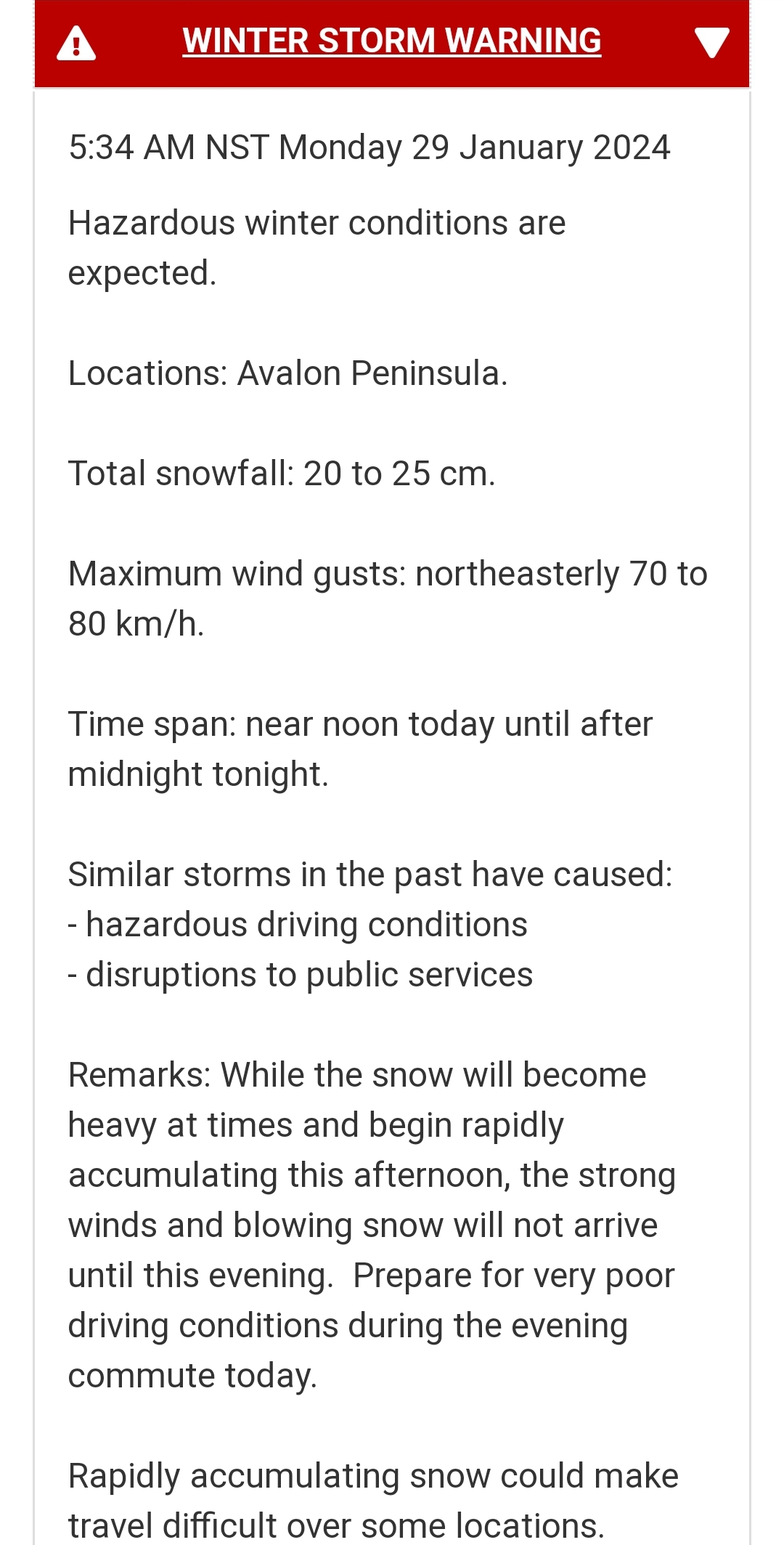 WINTER STORM WARNING

5:34 AM NST Monday 29 January 2024

Hazardous winter conditions are expected.

Locations: Avalon Peninsula.

Total snowfall: 20 to 25 cm.

Maximum wind gusts: northeasterly 70 to 80 km/h.

Time span: near noon today until after midnight tonight.

Similar storms in the past have caused:
- hazardous driving conditions
- disruptions to public services

Remarks: While the snow will become heavy at times and begin rapidly accumulating this afternoon, the strong winds and blowing snow will not arrive until this evening. Prepare for very poor driving conditions during the evening commute today.

Rapidly accumulating snow could make travel difficult over some locations.